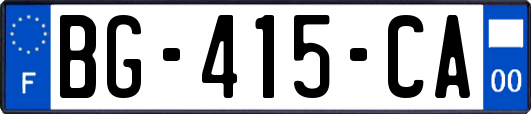 F

BG-415-CA

00